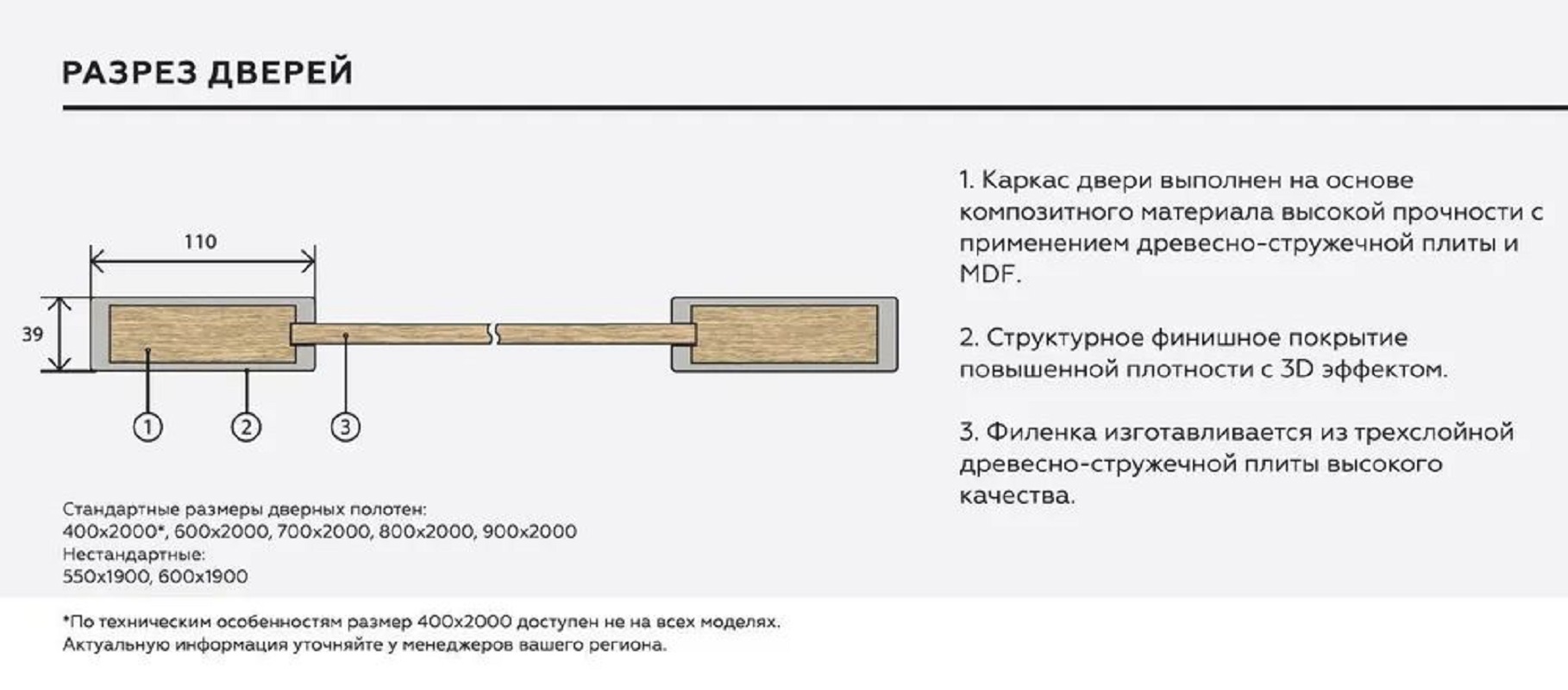 РАЗРЕЗ ДВЕРЕЙ

110

39

1

2

3

Стандартные размеры дверных полотен:
400x2000*, 600x2000, 700x2000, 800x2000, 900x2000
Нестандартные:
550x1900, 600x1900

1. Каркас двери выполнен на основе композитного материала высокой прочности с применением древесно-стружечной плиты и MDF.

2. Структурное финишное покрытие повышенной плотности с 3D эффектом.

3. Филенка изготавливается из трехслойной древесно-стружечной плиты высокого качества.

*По техническим особенностям размер 400x2000 доступен не на всех моделях.
Актуальную информация уточняйте у менеджеров вашего региона.